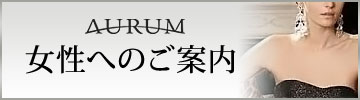 AURUM
女性へのご案内